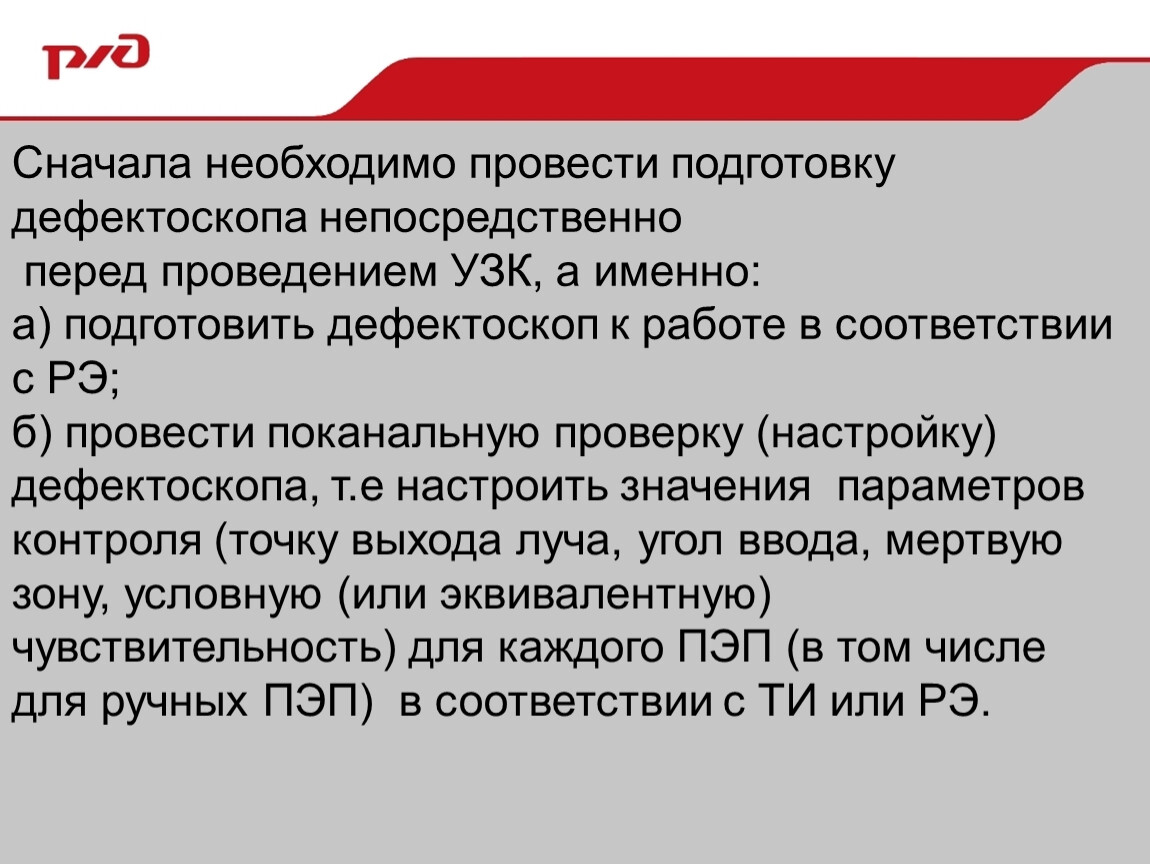 РЖД

Сначала необходимо провести подготовку дефектоскопа непосредственно
перед проведением УЗК, а именно:
а) подготовить дефектоскоп к работе в соответствии с РЭ;
б) провести поканальную проверку (настройку) дефектоскопа, т.е настроить значения параметров контроля (точку выхода луча, угол ввода, мертвую зону, условную (или эквивалентную) чувствительность) для каждого ПЭП (в том числе для ручных ПЭП) в соответствии с ТИ или РЭ.